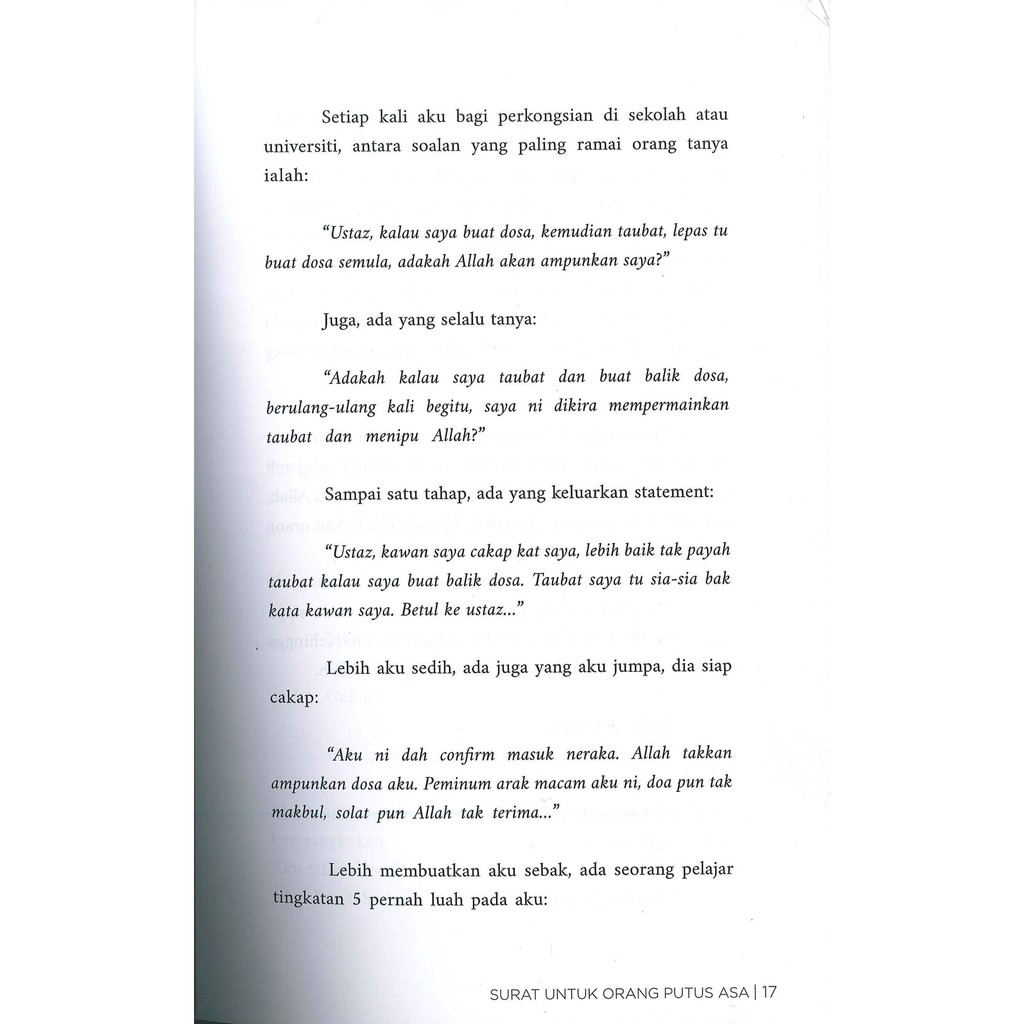 Setiap kali aku bagi perkongsian di sekolah atau universiti, antara soalan yang paling ramai orang tanya ialah:

"Ustaz, kalau saya buat dosa, kemudian taubat, lepas tu buat dosa semula, adakah Allah akan ampunkan saya?"

Juga, ada yang selalu tanya:

"Adakah kalau saya taubat dan buat balik dosa, berulang-ulang kali begitu, saya ni dikira mempermainkan taubat dan menipu Allah?"

Sampai satu tahap, ada yang keluarkan statement:

"Ustaz, kawan saya cakap kat saya, lebih baik tak payah taubat kalau saya buat balik dosa. Taubat saya tu sia-sia bak kata kawan saya. Betul ke ustaz..."

Lebih aku sedih, ada juga yang aku jumpa, dia siap cakap:

"Aku ni dah confirm masuk neraka. Allah takkan ampunkan dosa aku. Peminum arak macam aku ni, doa pun tak makbul, solat pun Allah tak terima..."

Lebih membuatkan aku sebak, ada seorang pelajar tingkatan 5 pernah luah pada aku:

SURAT UNTUK ORANG PUTUS ASA | 17